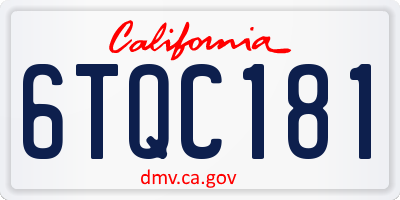 California

6TQC181

dmv.ca.gov